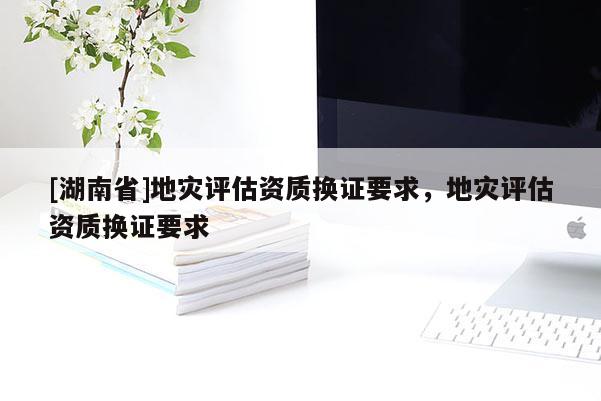 [湖南省]地灾评估资质换证要求，地灾评估资质换证要求